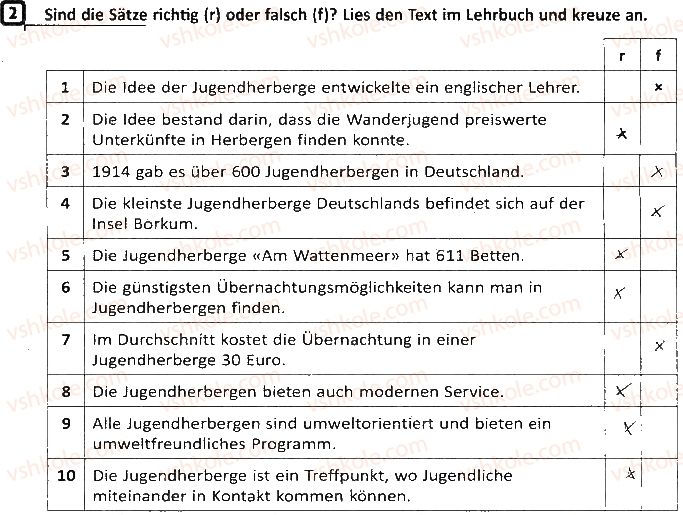 2 Sind die Sätze richtig (r) oder falsch (f)? Lies den Text im Lehrbuch und kreuze an.

| | | r | f |
|---|---|---|---|
| 1 | Die Idee der Jugendherberge entwickelte ein englischer Lehrer. | | × |
| 2 | Die Idee bestand darin, dass die Wanderjugend preiswerte Unterkünfte in Herbergen finden konnte. | × | |
| 3 | 1914 gab es über 600 Jugendherbergen in Deutschland. | | × |
| 4 | Die kleinste Jugendherberge Deutschlands befindet sich auf der Insel Borkum. | | × |
| 5 | Die Jugendherberge «Am Wattenmeer» hat 611 Betten. | × | |
| 6 | Die günstigsten Übernachtungsmöglichkeiten kann man in Jugendherbergen finden. | × | |
| 7 | Im Durchschnitt kostet die Übernachtung in einer Jugendherberge 30 Euro. | | × |
| 8 | Die Jugendherbergen bieten auch modernen Service. | × | |
| 9 | Alle Jugendherbergen sind umweltorientiert und bieten ein umweltfreundliches Programm. | × | |
| 10 | Die Jugendherberge ist ein Treffpunkt, wo Jugendliche miteinander in Kontakt kommen können. | × | |

vshkole.com